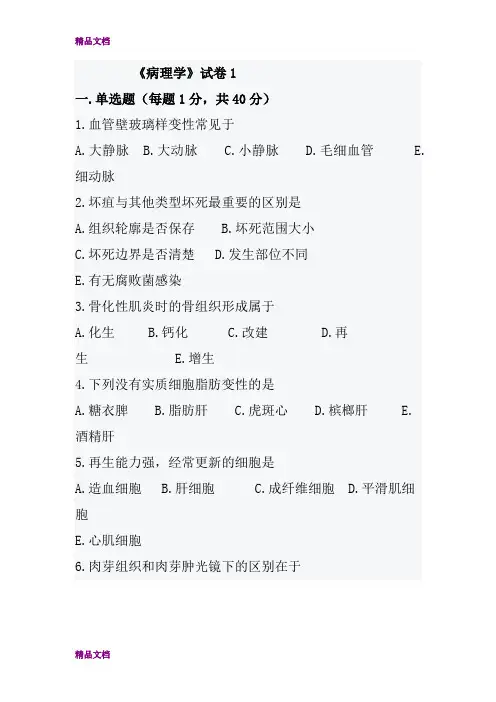 精品文档

《病理学》试卷1

一.单选题（每题1分，共40分）

1.血管壁玻璃样变性常见于

A.大静脉 B.大动脉 C.小静脉 D.毛细血管 E.细动脉

2.坏疽与其他类型坏死最重要的区别是

A.组织轮廓是否保存 B.坏死范围大小

C.坏死边界是否清楚 D.发生部位不同

E.有无腐败菌感染

3.骨化性肌炎时的骨组织形成属于

A.化生 B.钙化 C.改建 D.再生 E.增生

4.下列没有实质细胞脂肪变性的是

A.糖衣脾 B.脂肪肝 C.虎斑心 D.槟榔肝 E.酒精肝

5.再生能力强，经常更新的细胞是

A.造血细胞 B.肝细胞 C.成纤维细胞 D.平滑肌细胞

E.心肌细胞

6.肉芽组织和肉芽肿光镜下的区别在于

精品文档